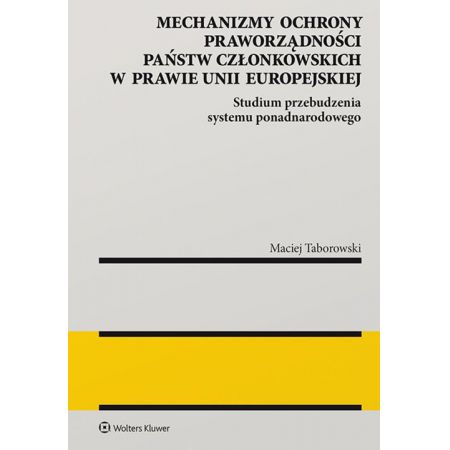 MECHANIZMY OCHRONY PRAWORZĄDNOŚCI PAŃSTW CZŁONKOWSKICH W PRAWIE UNII EUROPEJSKIEJ

Studium przebudzenia systemu ponadnarodowego

Maciej Taborowski

Wolters Kluwer